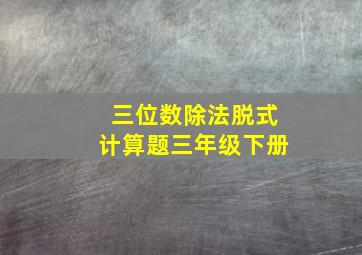 三位数除法脱式
计算题三年级下册